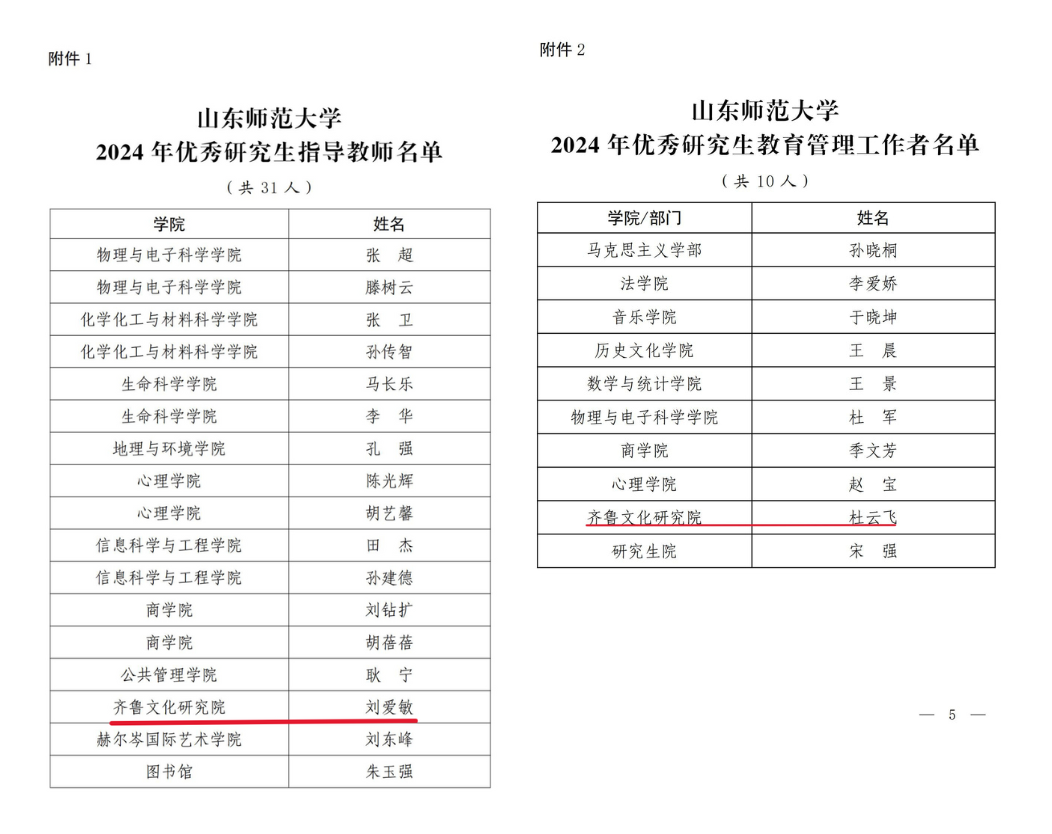 附件 1

山东师范大学
2024 年优秀研究生指导教师名单
（共 31 人）

| 学院 | 姓名 |
|---|---|
| 物理与电子科学学院 | 张　超 |
| 物理与电子科学学院 | 滕树云 |
| 化学化工与材料科学学院 | 张　卫 |
| 化学化工与材料科学学院 | 孙传智 |
| 生命科学学院 | 马长乐 |
| 生命科学学院 | 李　华 |
| 地理与环境学院 | 孔　强 |
| 心理学院 | 陈光辉 |
| 心理学院 | 胡艺馨 |
| 信息科学与工程学院 | 田　杰 |
| 信息科学与工程学院 | 孙建德 |
| 商学院 | 刘钻扩 |
| 商学院 | 胡蓓蓓 |
| 公共管理学院 | 耿　宁 |
| 齐鲁文化研究院 | 刘爱敏 |
| 赫尔岑国际艺术学院 | 刘东峰 |
| 图书馆 | 朱玉强 |

附件 2

山东师范大学
2024 年优秀研究生教育管理工作者名单
（共 10 人）

| 学院/部门 | 姓名 |
|---|---|
| 马克思主义学部 | 孙晓桐 |
| 法学院 | 李爱娇 |
| 音乐学院 | 于晓坤 |
| 历史文化学院 | 王　晨 |
| 数学与统计学院 | 王　景 |
| 物理与电子科学学院 | 杜　军 |
| 商学院 | 季文芳 |
| 心理学院 | 赵　宝 |
| 齐鲁文化研究院 | 杜云飞 |
| 研究生院 | 宋　强 |

— 5 —